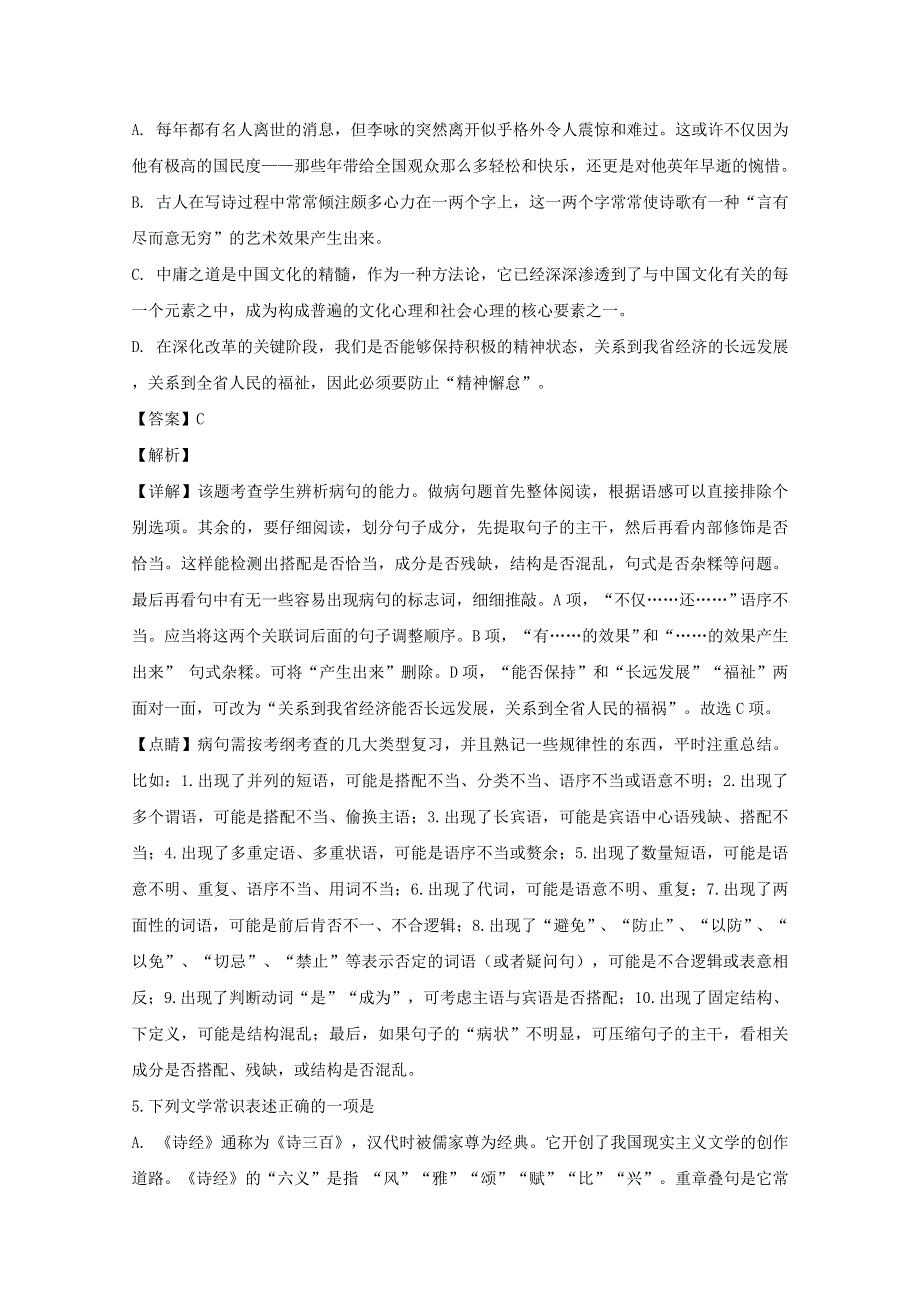 A. 每年都有名人离世的消息，但李咏的突然离开似乎格外令人震惊和难过。这或许不仅因为他有极高的国民度——那些年带给全国观众那么多轻松和快乐，还更是对他英年早逝的惋惜。

B. 古人在写诗过程中常常倾注颇多心力在一两个字上，这一两个字常常使诗歌有一种“言有尽而意无穷”的艺术效果产生出来。

C. 中庸之道是中国文化的精髓，作为一种方法论，它已经深深渗透到了与中国文化有关的每一个元素之中，成为构成普遍的文化心理和社会心理的核心要素之一。

D. 在深化改革的关键阶段，我们是否能够保持积极的精神状态，关系到我省经济的长远发展，关系到全省人民的福祉，因此必须要防止“精神懈怠”。

【答案】C

【解析】

【详解】该题考查学生辨析病句的能力。做病句题首先整体阅读，根据语感可以直接排除个别选项。其余的，要仔细阅读，划分句子成分，先提取句子的主干，然后再看内部修饰是否恰当。这样能检测出搭配是否恰当，成分是否残缺，结构是否混乱，句式是否杂糅等问题。最后再看句中有无一些容易出现病句的标志词，细细推敲。A 项，“不仅……还……”语序不当。应当将这两个关联词后面的句子调整顺序。B 项，“有……的效果”和“……的效果产生出来” 句式杂糅。可将“产生出来”删除。D 项，“能否保持”和“长远发展”“福祉”两面对一面，可改为“关系到我省经济能否长远发展，关系到全省人民的福祸”。故选 C 项。

【点睛】病句需按考纲考查的几大类型复习，并且熟记一些规律性的东西，平时注重总结。比如：1.出现了并列的短语，可能是搭配不当、分类不当、语序不当或语意不明；2.出现了多个谓语，可能是搭配不当、偷换主语；3.出现了长宾语，可能是宾语中心语残缺、搭配不当；4.出现了多重定语、多重状语，可能是语序不当或赘余；5.出现了数量短语，可能是语意不明、重复、语序不当、用词不当；6.出现了代词，可能是语意不明、重复；7.出现了两面性的词语，可能是前后肯否不一、不合逻辑；8.出现了“避免”、“防止”、“以防”、“以免”、“切忌”、“禁止”等表示否定的词语（或者疑问句），可能是不合逻辑或表意相反；9.出现了判断动词“是”“成为”，可考虑主语与宾语是否搭配；10.出现了固定结构、下定义，可能是结构混乱；最后，如果句子的“病状”不明显，可压缩句子的主干，看相关成分是否搭配、残缺，或结构是否混乱。

5.下列文学常识表述正确的一项是

A. 《诗经》通称为《诗三百》，汉代时被儒家尊为经典。它开创了我国现实主义文学的创作道路。《诗经》的“六义”是指 “风”“雅”“颂”“赋”“比”“兴”。重章叠句是它常